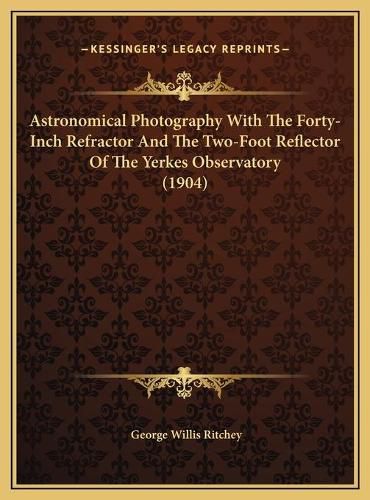 —KESSINGER'S LEGACY REPRINTS—

Astronomical Photography With The Forty-Inch Refractor And The Two-Foot Reflector Of The Yerkes Observatory (1904)

George Willis Ritchey